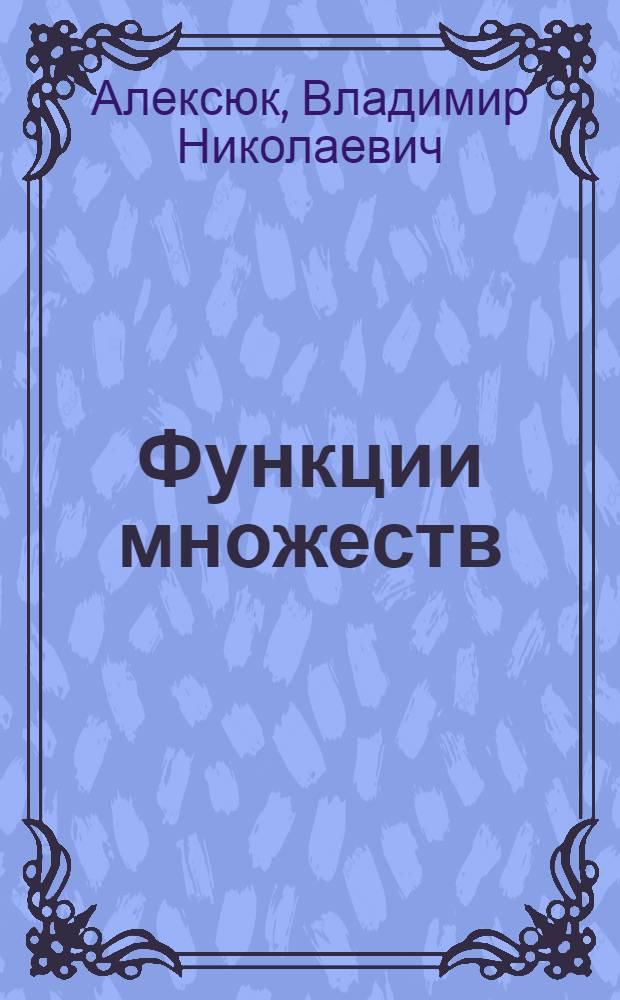 Алексюк, Владимир Николаевич

Функции множеств